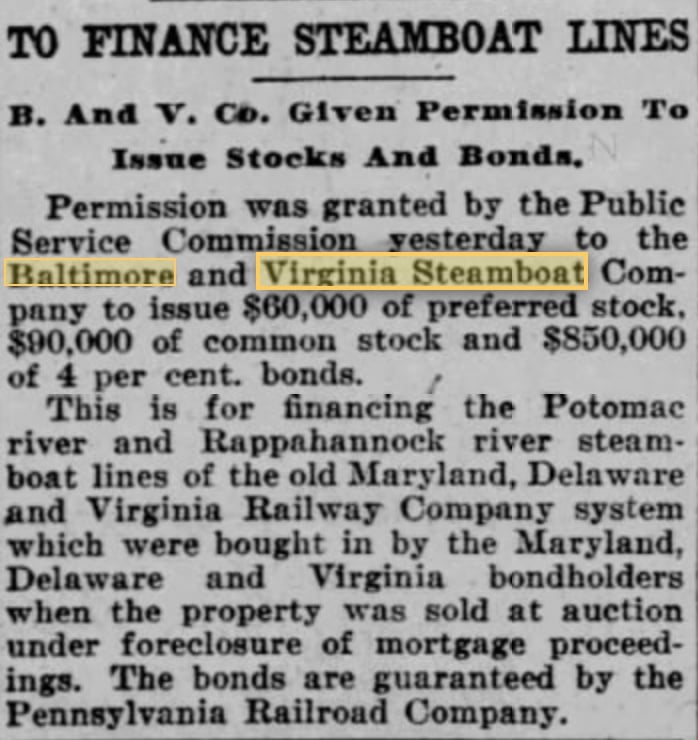 TO FINANCE STEAMBOAT LINES

B. And V. Co. Given Permission To Issue Stocks And Bonds.

Permission was granted by the Public Service Commission yesterday to the Baltimore and Virginia Steamboat Company to issue $60,000 of preferred stock, $90,000 of common stock and $850,000 of 4 per cent. bonds.

This is for financing the Potomac river and Rappahannock river steamboat lines of the old Maryland, Delaware and Virginia Railway Company system which were bought in by the Maryland, Delaware and Virginia bondholders when the property was sold at auction under foreclosure of mortgage proceedings. The bonds are guaranteed by the Pennsylvania Railroad Company.